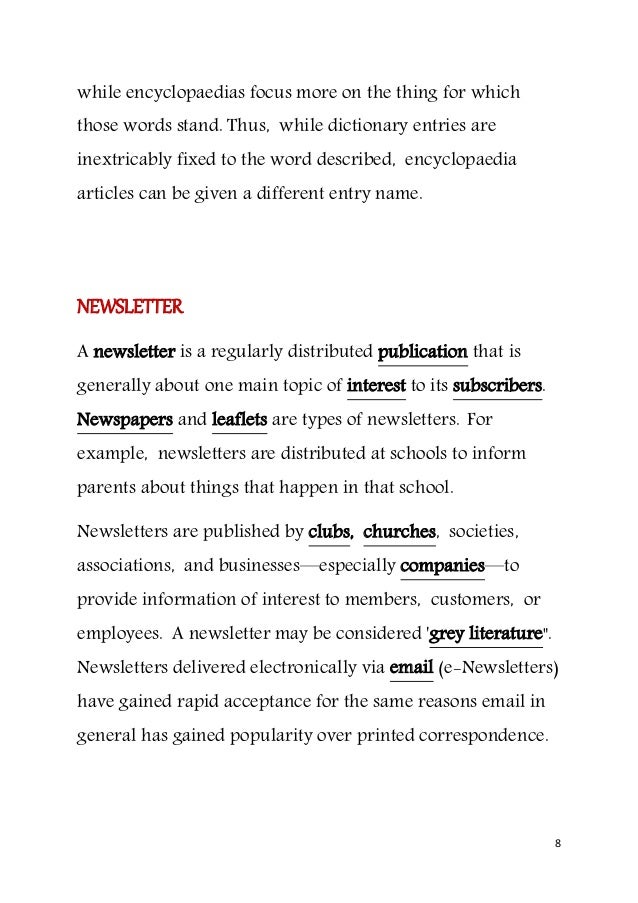 while encyclopaedias focus more on the thing for which those words stand. Thus, while dictionary entries are inextricably fixed to the word described, encyclopaedia articles can be given a different entry name.

NEWSLETTER

A newsletter is a regularly distributed publication that is generally about one main topic of interest to its subscribers. Newspapers and leaflets are types of newsletters. For example, newsletters are distributed at schools to inform parents about things that happen in that school.

Newsletters are published by clubs, churches, societies, associations, and businesses—especially companies—to provide information of interest to members, customers, or employees. A newsletter may be considered 'grey literature". Newsletters delivered electronically via email (e-Newsletters) have gained rapid acceptance for the same reasons email in general has gained popularity over printed correspondence.

8